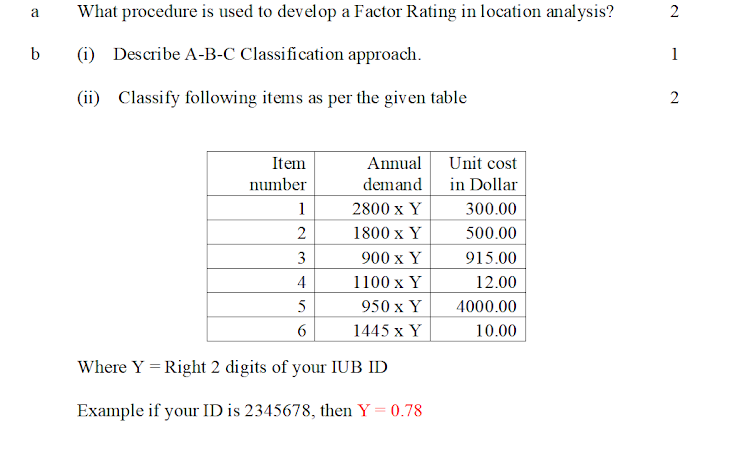 a What procedure is used to develop a Factor Rating in location analysis? 2

b (i) Describe A-B-C Classification approach. 1

(ii) Classify following items as per the given table 2

| Item number | Annual demand | Unit cost in Dollar |
|---|---|---|
| 1 | 2800 x Y | 300.00 |
| 2 | 1800 x Y | 500.00 |
| 3 | 900 x Y | 915.00 |
| 4 | 1100 x Y | 12.00 |
| 5 | 950 x Y | 4000.00 |
| 6 | 1445 x Y | 10.00 |

Where Y = Right 2 digits of your IUB ID

Example if your ID is 2345678, then Y = 0.78